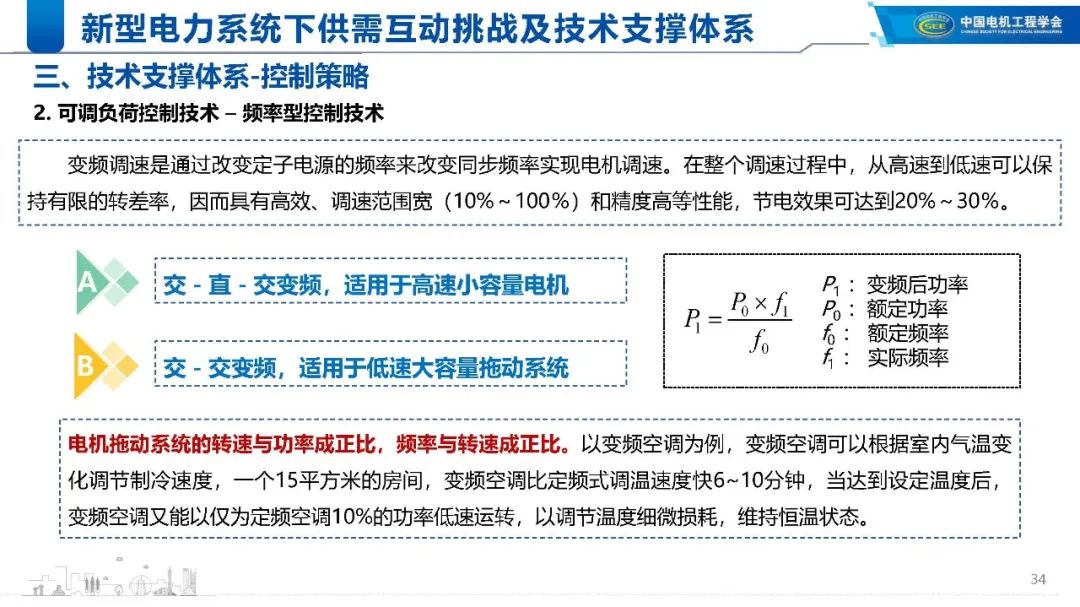 新型电力系统下供需互动挑战及技术支撑体系

中国电机工程学会
CHINESE SOCIETY FOR ELECTRICAL ENGINEERING

三、技术支撑体系-控制策略

2. 可调负荷控制技术 – 频率型控制技术

变频调速是通过改变定子电源的频率来改变同步频率实现电机调速。在整个调速过程中，从高速到低速可以保持有限的转差率，因而具有高效、调速范围宽（10%～100%）和精度高等性能，节电效果可达到20%～30%。

A 交 - 直 - 交变频，适用于高速小容量电机

B 交 - 交变频，适用于低速大容量拖动系统

$P_1 = \frac{P_0 \times f_1}{f_0}$

$P_1$： 变频后功率
$P_0$： 额定功率
$f_0$： 额定频率
$f_1$： 实际频率

电机拖动系统的转速与功率成正比，频率与转速成正比。以变频空调为例，变频空调可以根据室内气温变化调节制冷速度，一个15平方米的房间，变频空调比定频式调温速度快6~10分钟，当达到设定温度后，变频空调又能以仅为定频空调10%的功率低速运转，以调节温度细微损耗，维持恒温状态。

34